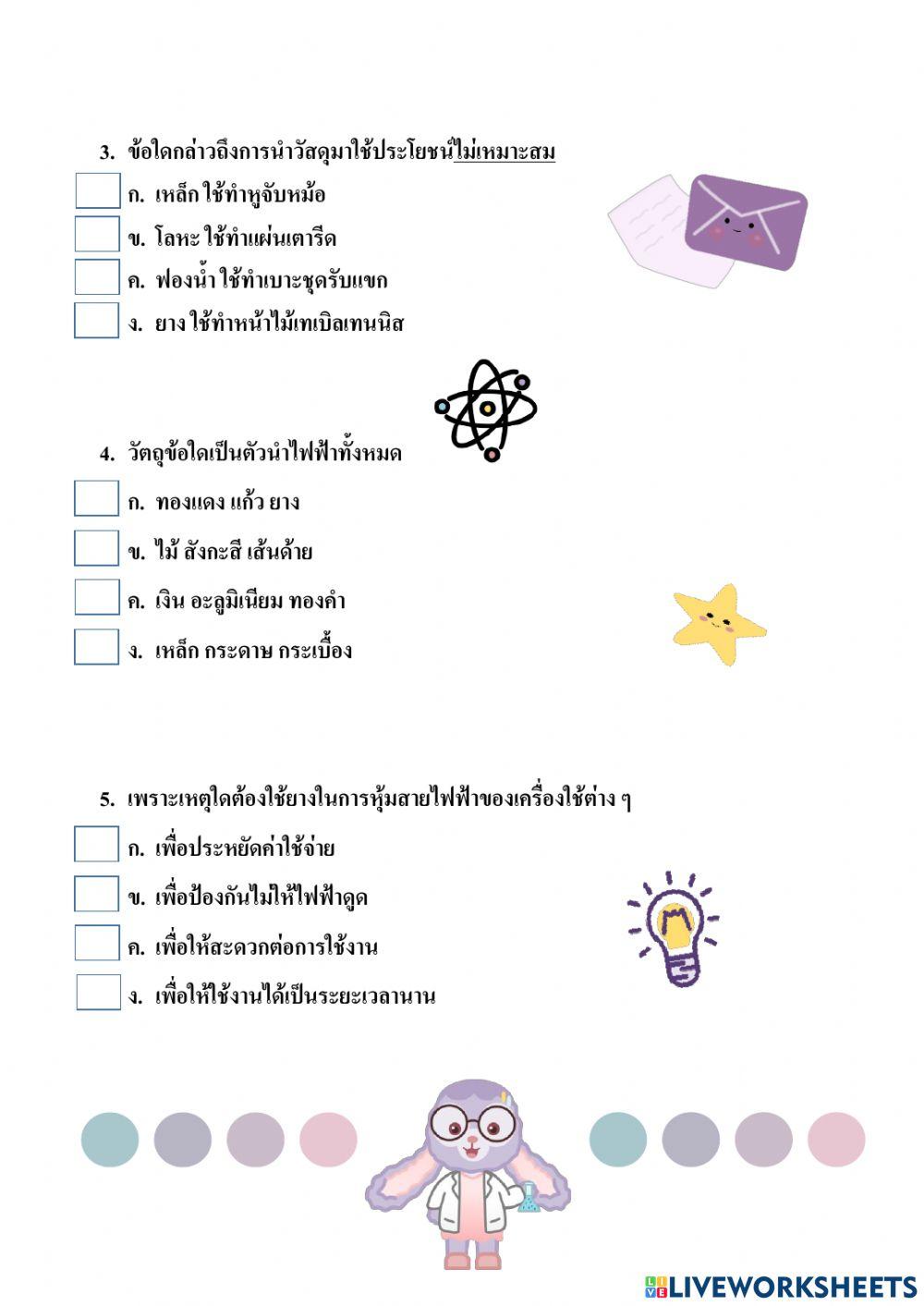 3. ข้อใดกล่าวถึงการนำวัสดุมาใช้ประโยชน์ไม่เหมาะสม

ก. เหล็ก ใช้ทำหูจับหม้อ

ข. โลหะ ใช้ทำแผ่นเตารีด

ค. ฟองน้ำ ใช้ทำเบาะชุดรับแขก

ง. ยาง ใช้ทำหน้าไม้เทเบิลเทนนิส

4. วัตถุข้อใดเป็นตัวนำไฟฟ้าทั้งหมด

ก. ทองแดง แก้ว ยาง

ข. ไม้ สังกะสี เส้นด้าย

ค. เงิน อะลูมิเนียม ทองคำ

ง. เหล็ก กระดาษ กระเบื้อง

5. เพราะเหตุใดต้องใช้ยางในการหุ้มสายไฟฟ้าของเครื่องใช้ต่าง ๆ

ก. เพื่อประหยัดค่าใช้จ่าย

ข. เพื่อป้องกันไม่ให้ไฟฟ้าดูด

ค. เพื่อให้สะดวกต่อการใช้งาน

ง. เพื่อให้ใช้งานได้เป็นระยะเวลานาน

LIVEWORKSHEETS